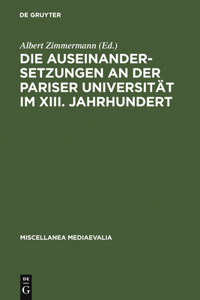 DE GRUYTER

Albert Zimmermann (Ed.)

DIE AUSEINANDERSETZUNGEN AN DER PARISER UNIVERSITÄT IM XIII. JAHRHUNDERT

MISCELLANEA MEDIAEVALIA

DE G